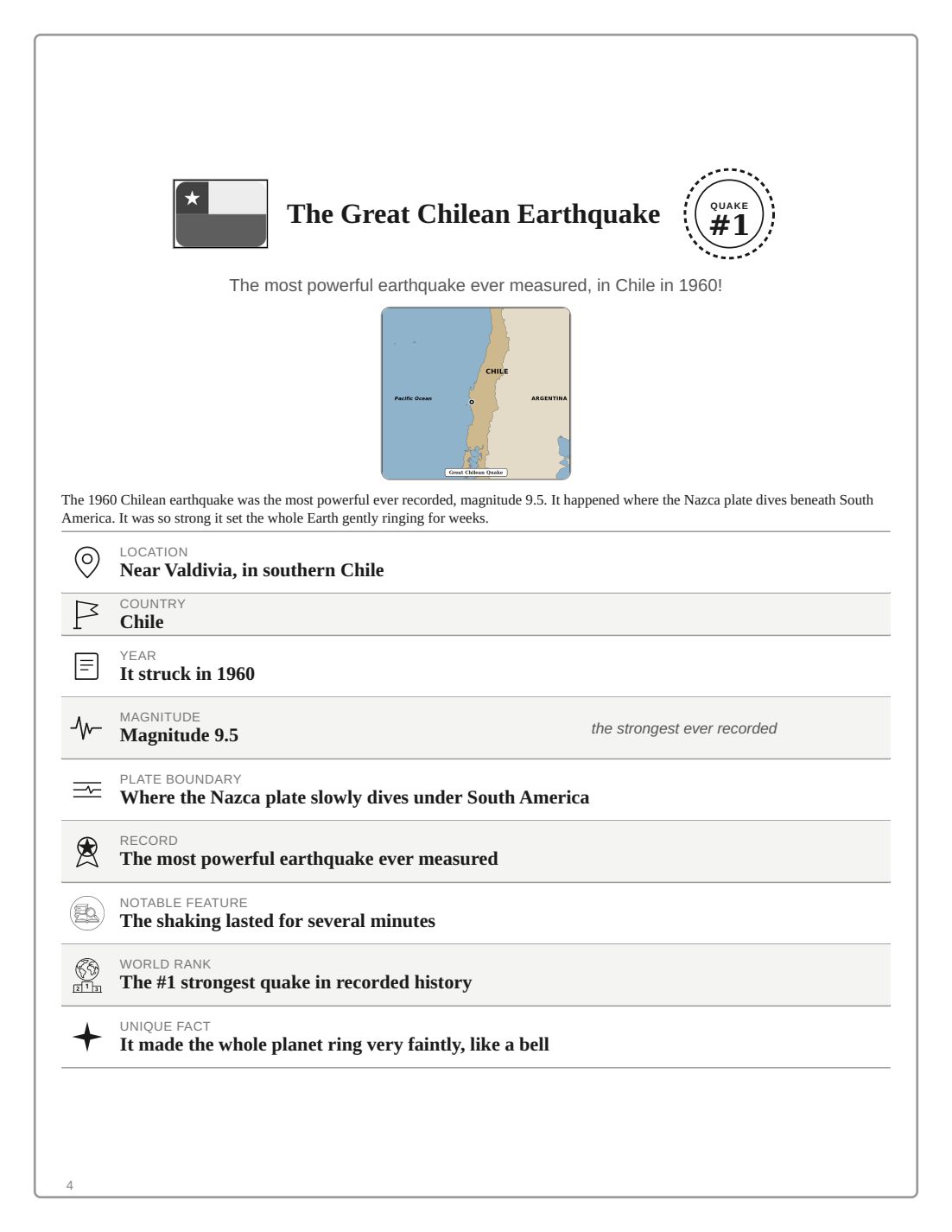 The Great Chilean Earthquake

QUAKE
#1

The most powerful earthquake ever measured, in Chile in 1960!

CHILE
Pacific Ocean
ARGENTINA
Great Chilean Quake

The 1960 Chilean earthquake was the most powerful ever recorded, magnitude 9.5. It happened where the Nazca plate dives beneath South America. It was so strong it set the whole Earth gently ringing for weeks.

LOCATION
Near Valdivia, in southern Chile

COUNTRY
Chile

YEAR
It struck in 1960

MAGNITUDE
Magnitude 9.5
the strongest ever recorded

PLATE BOUNDARY
Where the Nazca plate slowly dives under South America

RECORD
The most powerful earthquake ever measured

NOTABLE FEATURE
The shaking lasted for several minutes

2 1 3
WORLD RANK
The #1 strongest quake in recorded history

UNIQUE FACT
It made the whole planet ring very faintly, like a bell

4